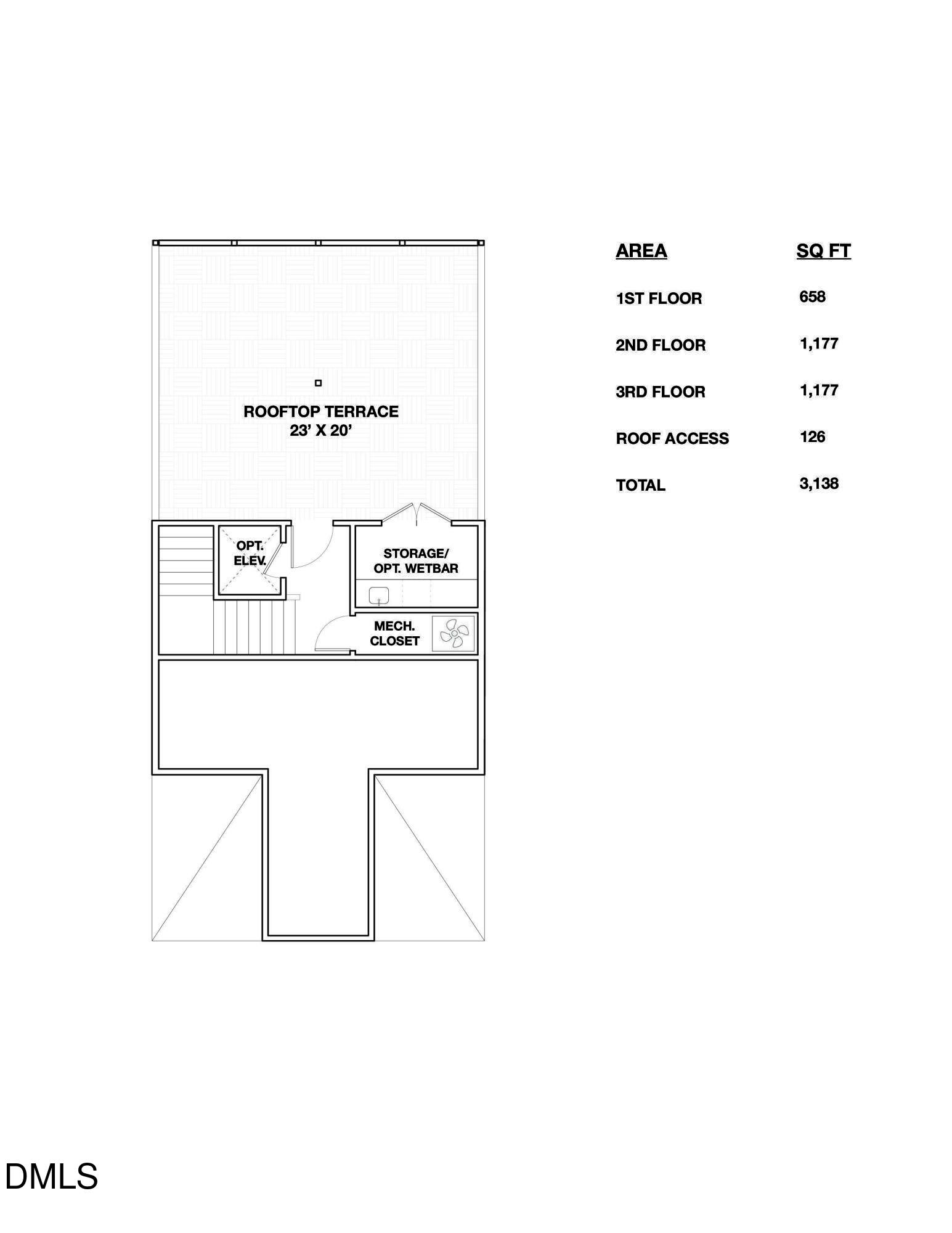 ROOFTOP TERRACE
23' X 20'

OPT.
ELEV.

STORAGE/
OPT. WETBAR

MECH.
CLOSET

| AREA | SQ FT |
|---|---|
| 1ST FLOOR | 658 |
| 2ND FLOOR | 1,177 |
| 3RD FLOOR | 1,177 |
| ROOF ACCESS | 126 |
| TOTAL | 3,138 |

DMLS